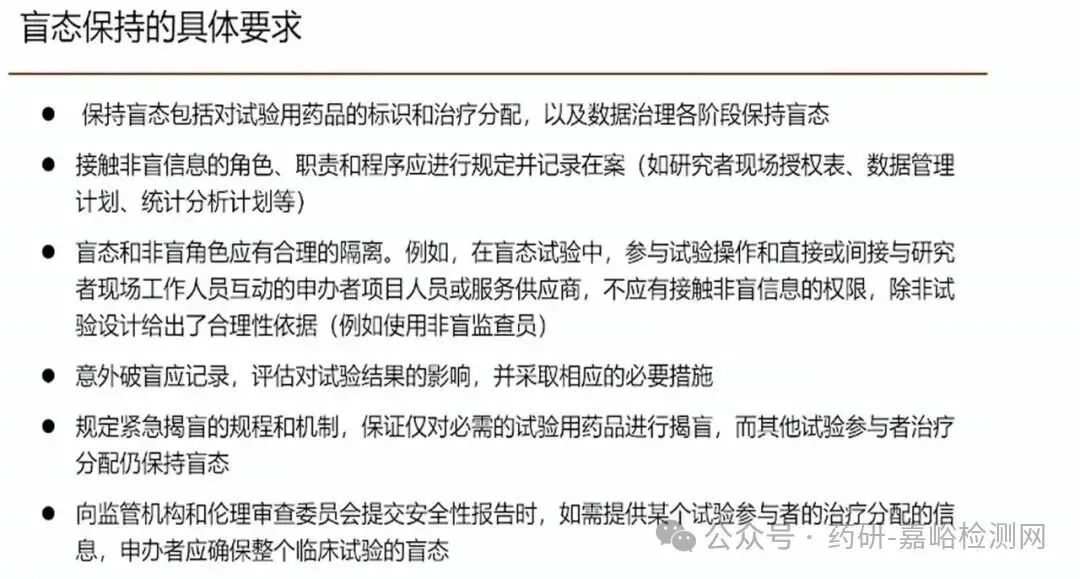 盲态保持的具体要求

● 保持盲态包括对试验用药品的标识和治疗分配，以及数据治理各阶段保持盲态

● 接触非盲信息的角色、职责和程序应进行规定并记录在案（如研究者现场授权表、数据管理计划、统计分析计划等）

● 盲态和非盲角色应有合理的隔离。例如，在盲态试验中，参与试验操作和直接或间接与研究者现场工作人员互动的申办者项目人员或服务供应商，不应有接触非盲信息的权限，除非试验设计给出了合理性依据（例如使用非盲监查员）

● 意外破盲应记录，评估对试验结果的影响，并采取相应的必要措施

● 规定紧急揭盲的规程和机制，保证仅对必需的试验用药品进行揭盲，而其他试验参与者治疗分配仍保持盲态

● 向监管机构和伦理审查委员会提交安全性报告时，如需提供某个试验参与者的治疗分配的信息，申办者应确保整个临床试验的盲态

公众号 · 药研-嘉峪检测网